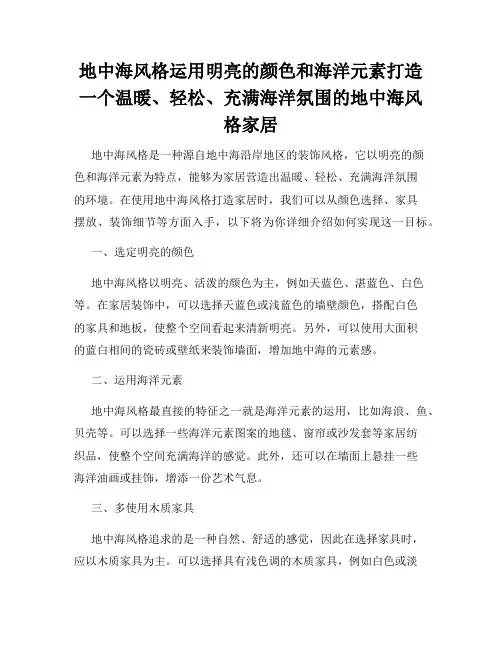 地中海风格运用明亮的颜色和海洋元素打造一个温暖、轻松、充满海洋氛围的地中海风格家居

地中海风格是一种源自地中海沿岸地区的装饰风格，它以明亮的颜色和海洋元素为特点，能够为家居营造出温暖、轻松、充满海洋氛围的环境。在使用地中海风格打造家居时，我们可以从颜色选择、家具摆放、装饰细节等方面入手，以下将为你详细介绍如何实现这一目标。

一、选定明亮的颜色

地中海风格以明亮、活泼的颜色为主，例如天蓝色、湛蓝色、白色等。在家居装饰中，可以选择天蓝色或浅蓝色的墙壁颜色，搭配白色的家具和地板，使整个空间看起来清新明亮。另外，可以使用大面积的蓝白相间的瓷砖或壁纸来装饰墙面，增加地中海的元素感。

二、运用海洋元素

地中海风格最直接的特征之一就是海洋元素的运用，比如海浪、鱼、贝壳等。可以选择一些海洋元素图案的地毯、窗帘或沙发套等家居纺织品，使整个空间充满海洋的感觉。此外，还可以在墙面上悬挂一些海洋油画或挂饰，增添一份艺术气息。

三、多使用木质家具

地中海风格追求的是一种自然、舒适的感觉，因此在选择家具时，应以木质家具为主。可以选择具有浅色调的木质家具，例如白色或淡